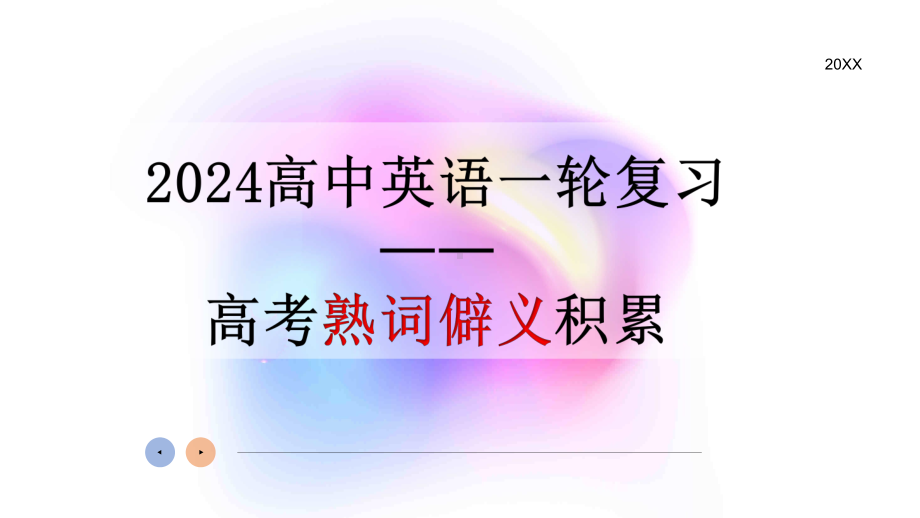 20XX

2024高中英语一轮复习

——

高考熟词僻义积累